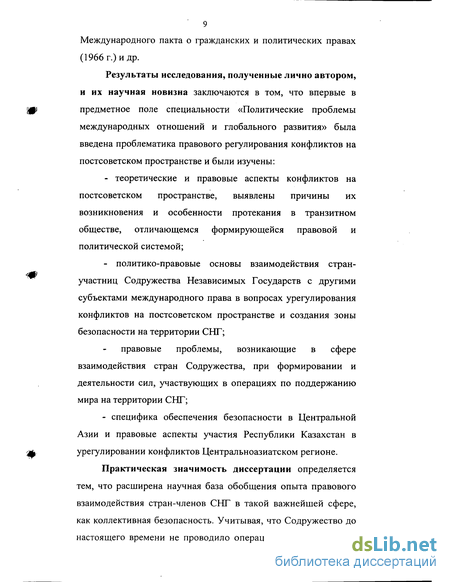 9

Международного пакта о гражданских и политических правах (1966 г.) и др.

Результаты исследования, полученные лично автором, и их научная новизна заключаются в том, что впервые в предметное поле специальности «Политические проблемы международных отношений и глобального развития» была введена проблематика правового регулирования конфликтов на постсоветском пространстве и были изучены:

- теоретические и правовые аспекты конфликтов на постсоветском пространстве, выявлены причины их возникновения и особенности протекания в транзитном обществе, отличающемся формирующейся правовой и политической системой;

- политико-правовые основы взаимодействия стран-участниц Содружества Независимых Государств с другими субъектами международного права в вопросах урегулирования конфликтов на постсоветском пространстве и создания зоны безопасности на территории СНГ;

- правовые проблемы, возникающие в сфере взаимодействия стран Содружества, при формировании и деятельности сил, участвующих в операциях по поддержанию мира на территории СНГ;

- специфика обеспечения безопасности в Центральной Азии и правовые аспекты участия Республики Казахстан в урегулировании конфликтов Центральноазиатском регионе.

Практическая значимость диссертации определяется тем, что расширена научная база обобщения опыта правового взаимодействия стран-членов СНГ в такой важнейшей сфере, как коллективная безопасность. Учитывая, что Содружество до настоящего времени не проводило операц

dsLib.net
библиотека диссертаций